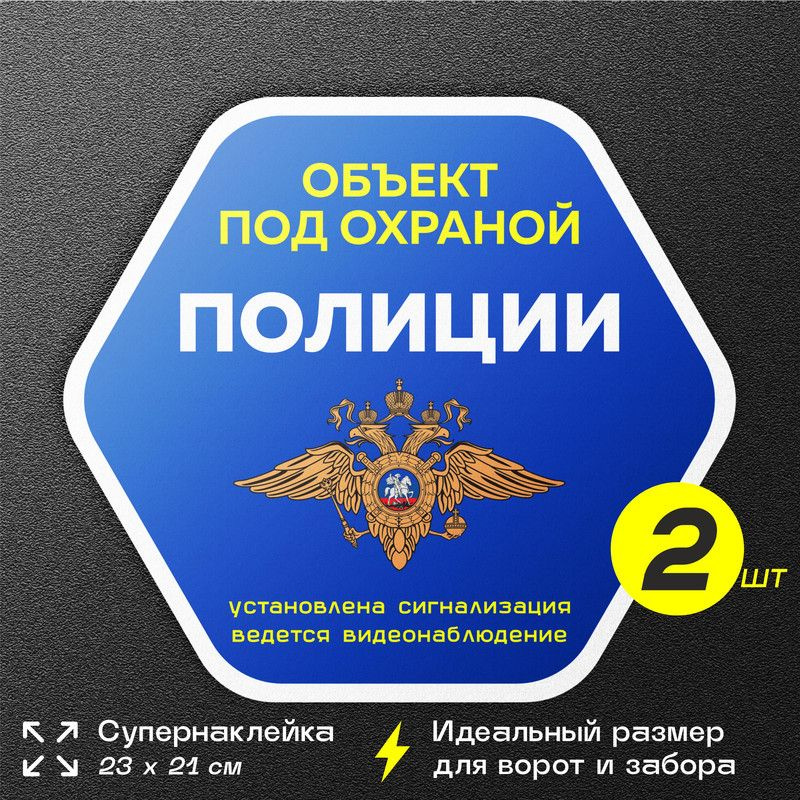 ОБЪЕКТ
ПОД ОХРАНОЙ

ПОЛИЦИИ

установлена сигнализация
ведется видеонаблюдение

2 шт

Супернаклейка
23 x 21 см

Идеальный размер
для ворот и забора